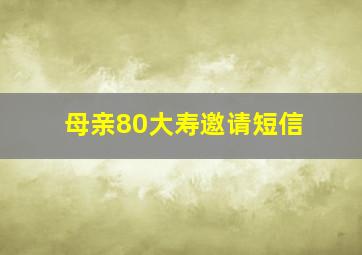 母亲80大寿邀请短信